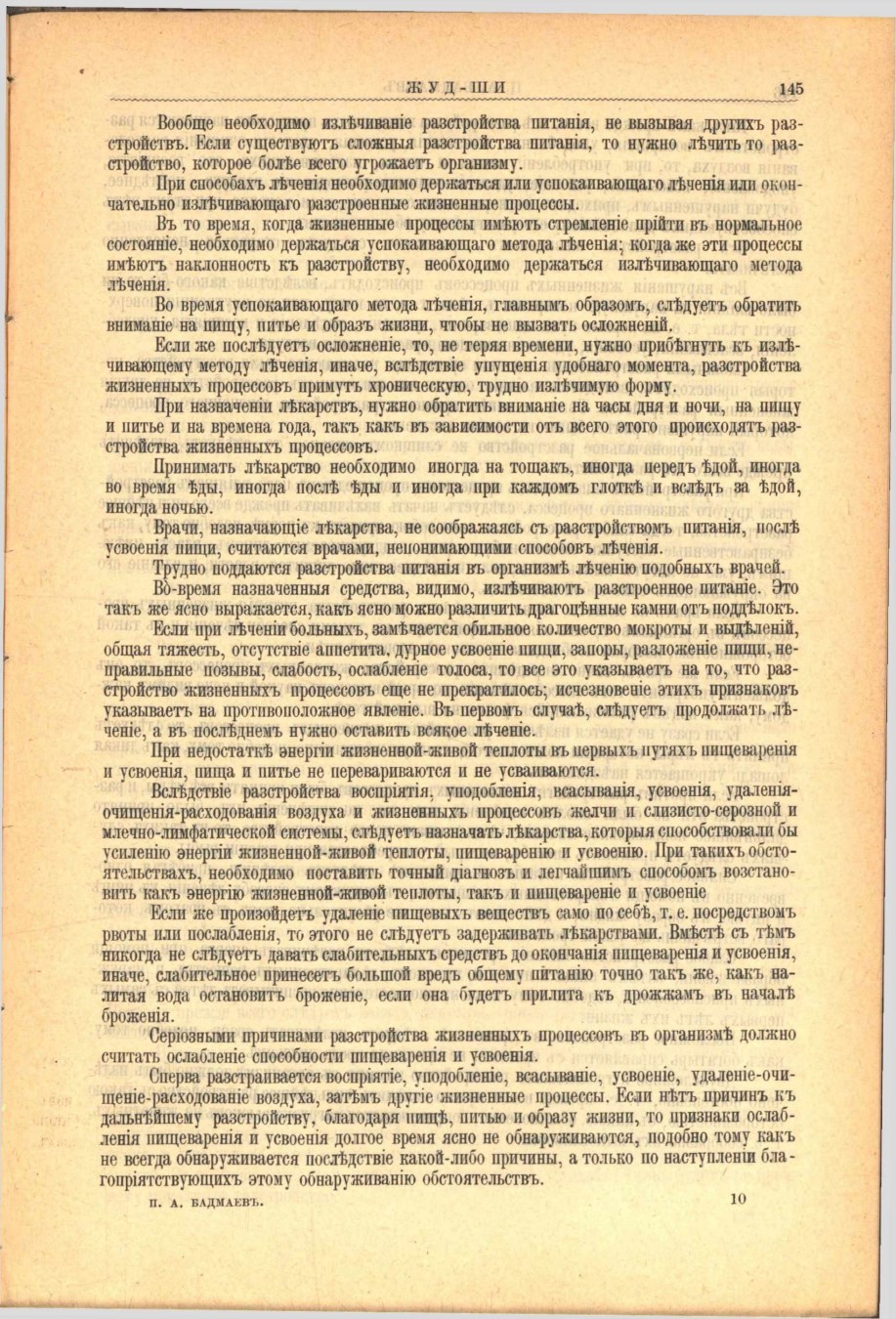 ЖУД-ШИ 145

Вообще необходимо излѣчиваніе разстройства питанія, не вызывая другихъ разстройствъ. Если существуютъ сложныя разстройства питанія, то нужно лѣчить то разстройство, которое болѣе всего угрожаетъ организму.

При способахъ лѣченія необходимо держаться или успокаивающаго лѣченія или окончательно излѣчивающаго разстроенные жизненные процессы.

Въ то время, когда жизненные процессы имѣютъ стремленіе прійти въ нормальное состояніе, необходимо держаться успокаивающаго метода лѣченія; когда же эти процессы имѣютъ наклонность къ разстройству, необходимо держаться излѣчивающаго метода лѣченія.

Во время успокаивающаго метода лѣченія, главнымъ образомъ, слѣдуетъ обратить вниманіе на пищу, питье и образъ жизни, чтобы не вызвать осложненій.

Если же послѣдуетъ осложненіе, то, не теряя времени, нужно прибѣгнуть къ излѣчивающему методу лѣченія, иначе, вслѣдствіе упущенія удобнаго момента, разстройства жизненныхъ процессовъ примутъ хроническую, трудно излѣчимую форму.

При назначеніи лѣкарствъ, нужно обратить вниманіе на часы дня и ночи, на пищу и питье и на времена года, такъ какъ въ зависимости отъ всего этого происходятъ разстройства жизненныхъ процессовъ.

Принимать лѣкарство необходимо иногда на тощакъ, иногда передъ ѣдой, иногда во время ѣды, иногда послѣ ѣды и иногда при каждомъ глоткѣ и вслѣдъ за ѣдой, иногда ночью.

Врачи, назначающіе лѣкарства, не соображаясь съ разстройствомъ питанія, послѣ усвоенія пищи, считаются врачами, непонимающими способовъ лѣченія.

Трудно поддаются разстройства питанія въ организмѣ лѣченію подобныхъ врачей.

Во-время назначенныя средства, видимо, излѣчиваютъ разстроенное питаніе. Это такъ же ясно выражается, какъ ясно можно различить драгоцѣнные камни отъ поддѣлокъ.

Если при лѣченіи больныхъ, замѣчается обильное количество мокроты и выдѣленій, общая тяжесть, отсутствіе аппетита, дурное усвоеніе пищи, запоры, разложеніе пищи, неправильные позывы, слабость, ослабленіе голоса, то все это указываетъ на то, что разстройство жизненныхъ процессовъ еще не прекратилось; исчезновеніе этихъ признаковъ указываетъ на противоположное явленіе. Въ первомъ случаѣ, слѣдуетъ продолжать лѣченіе, а въ послѣднемъ нужно оставить всякое лѣченіе.

При недостаткѣ энергіи жизненной-живой теплоты въ первыхъ путяхъ пищеваренія и усвоенія, пища и питье не перевариваются и не усваиваются.

Вслѣдствіе разстройства воспріятія, уподобленія, всасыванія, усвоенія, удаленія-очищенія-расходованія воздуха и жизненныхъ процессовъ желчи и слизисто-серозной и млечно-лимфатической системы, слѣдуетъ назначать лѣкарства, которыя способствовали бы усиленію энергіи жизненной-живой теплоты, пищеваренію и усвоенію. При такихъ обстоятельствахъ, необходимо поставить точный діагнозъ и легчайшимъ способомъ возстановить какъ энергію жизненной-живой теплоты, такъ и пищевареніе и усвоеніе

Если же произойдетъ удаленіе пищевыхъ веществъ само по себѣ, т. е. посредствомъ рвоты или послабленія, то этого не слѣдуетъ задерживать лѣкарствами. Вмѣстѣ съ тѣмъ никогда не слѣдуетъ давать слабительныхъ средствъ до окончанія пищеваренія и усвоенія, иначе, слабительное принесетъ большой вредъ общему питанію точно такъ же, какъ налитая вода остановитъ броженіе, если она будетъ прилита къ дрожжамъ въ началѣ броженія.

Серіозными причинами разстройства жизненныхъ процессовъ въ организмѣ должно считать ослабленіе способности пищеваренія и усвоенія.

Сперва разстраивается воспріятіе, уподобленіе, всасываніе, усвоеніе, удаленіе-очищеніе-расходованіе воздуха, затѣмъ другіе жизненные процессы. Если нѣтъ причинъ къ дальнѣйшему разстройству, благодаря пищѣ, питью и образу жизни, то признаки ослабленія пищеваренія и усвоенія долгое время ясно не обнаруживаются, подобно тому какъ не всегда обнаруживается послѣдствіе какой-либо причины, а только по наступленіи благопріятствующихъ этому обнаруживанію обстоятельствъ.

П. А. БАДМАЕВЪ. 10